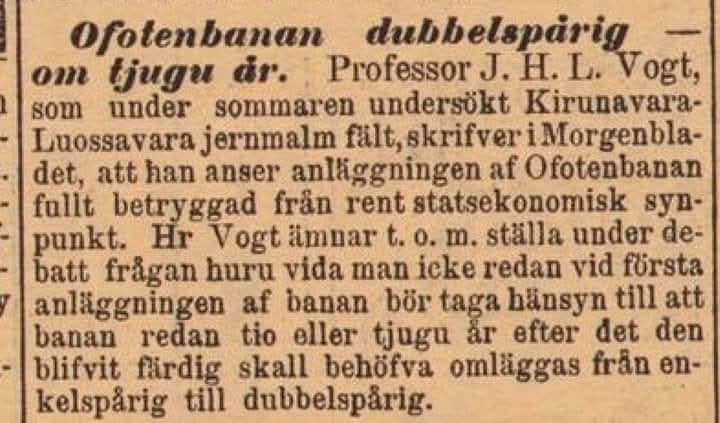 Ofotenbanan dubbelspårig — om tjugu år. Professor J. H. L. Vogt, som under sommaren undersökt Kirunavara-Luossavara jernmalm fält, skrifver i Morgenbladet, att han anser anläggningen af Ofotenbanan fullt betryggad från rent statsekonomisk synpunkt. Hr Vogt ämnar t. o. m. ställa under debatt frågan huru vida man icke redan vid första anläggningen af banan bör taga hänsyn till att banan redan tio eller tjugu år efter det den blifvit färdig skall behöfva omläggas från enkelspårig till dubbelspårig.